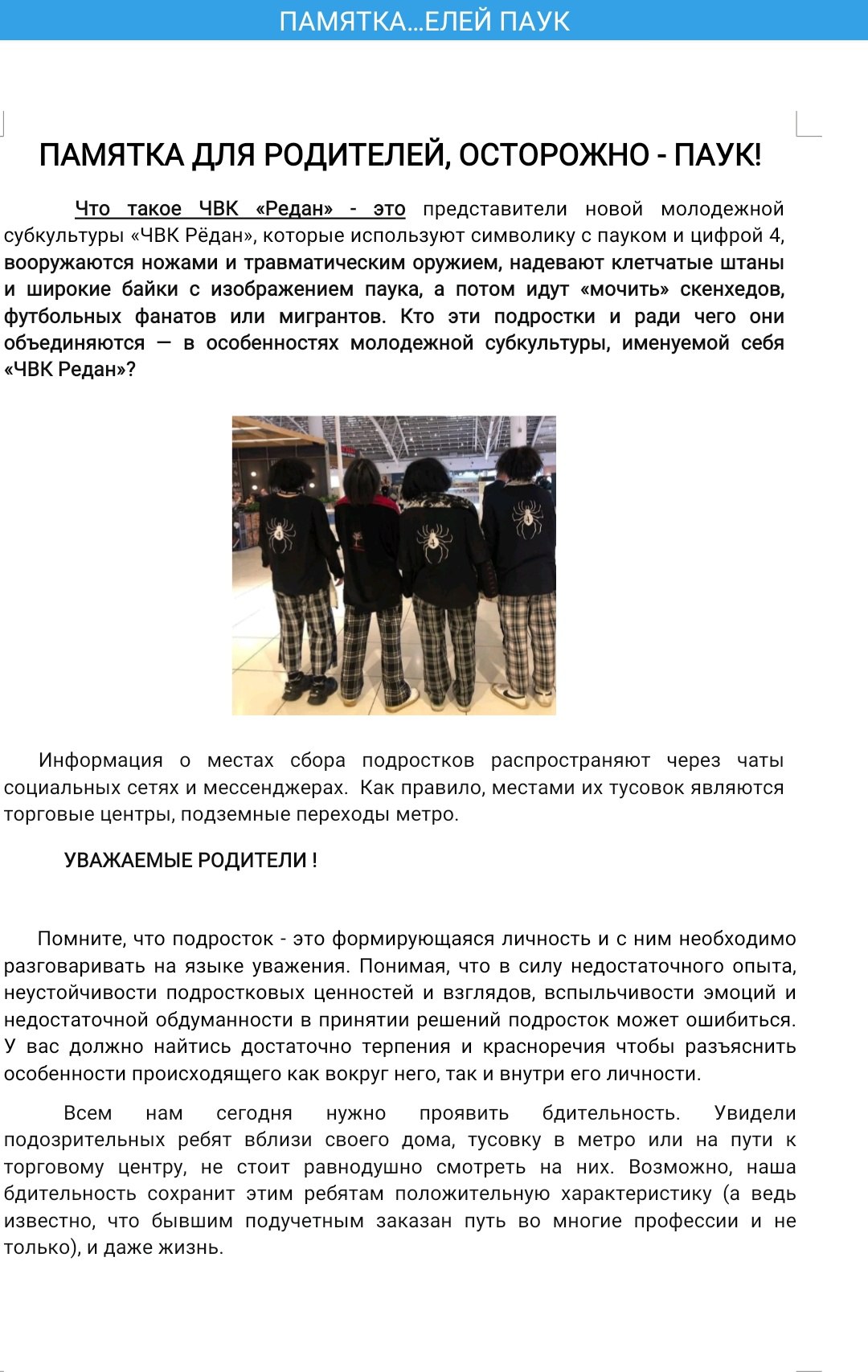 ПАМЯТКА...ЕЛЕЙ ПАУК

ПАМЯТКА ДЛЯ РОДИТЕЛЕЙ, ОСТОРОЖНО - ПАУК!

Что такое ЧВК «Редан» - это представители новой молодежной субкультуры «ЧВК Рёдан», которые используют символику с пауком и цифрой 4, вооружаются ножами и травматическим оружием, надевают клетчатые штаны и широкие байки с изображением паука, а потом идут «мочить» скенхедов, футбольных фанатов или мигрантов. Кто эти подростки и ради чего они объединяются — в особенностях молодежной субкультуры, именуемой себя «ЧВК Редан»?

Информация о местах сбора подростков распространяют через чаты социальных сетях и мессенджерах. Как правило, местами их тусовок являются торговые центры, подземные переходы метро.

УВАЖАЕМЫЕ РОДИТЕЛИ !

Помните, что подросток - это формирующаяся личность и с ним необходимо разговаривать на языке уважения. Понимая, что в силу недостаточного опыта, неустойчивости подростковых ценностей и взглядов, вспыльчивости эмоций и недостаточной обдуманности в принятии решений подросток может ошибиться. У вас должно найтись достаточно терпения и красноречия чтобы разъяснить особенности происходящего как вокруг него, так и внутри его личности.

Всем нам сегодня нужно проявить бдительность. Увидели подозрительных ребят вблизи своего дома, тусовку в метро или на пути к торговому центру, не стоит равнодушно смотреть на них. Возможно, наша бдительность сохранит этим ребятам положительную характеристику (а ведь известно, что бывшим подучетным заказан путь во многие профессии и не только), и даже жизнь.